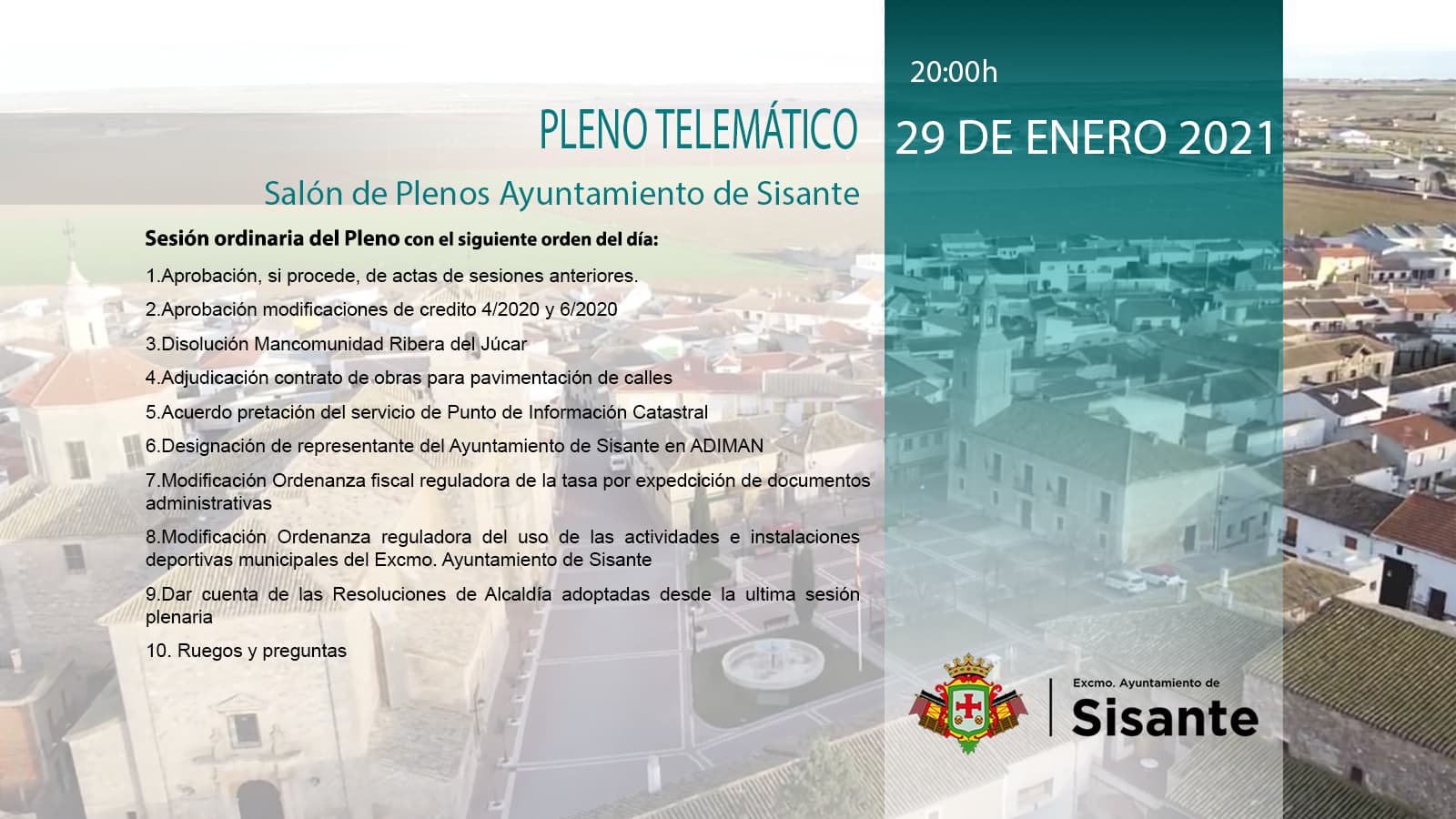 PLENO TELEMÁTICO

Salón de Plenos Ayuntamiento de Sisante

Sesión ordinaria del Pleno con el siguiente orden del día:

1.Aprobación, si procede, de actas de sesiones anteriores.

2.Aprobación modificaciones de credito 4/2020 y 6/2020

3.Disolución Mancomunidad Ribera del Júcar

4.Adjudicación contrato de obras para pavimentación de calles

5.Acuerdo pretación del servicio de Punto de Información Catastral

6.Designación de representante del Ayuntamiento de Sisante en ADIMAN

7.Modificación Ordenanza fiscal reguladora de la tasa por expedcición de documentos administrativas

8.Modificación Ordenanza reguladora del uso de las actividades e instalaciones deportivas municipales del Excmo. Ayuntamiento de Sisante

9.Dar cuenta de las Resoluciones de Alcaldía adoptadas desde la ultima sesión plenaria

10. Ruegos y preguntas

20:00h

29 DE ENERO 2021

Excmo. Ayuntamiento de
Sisante